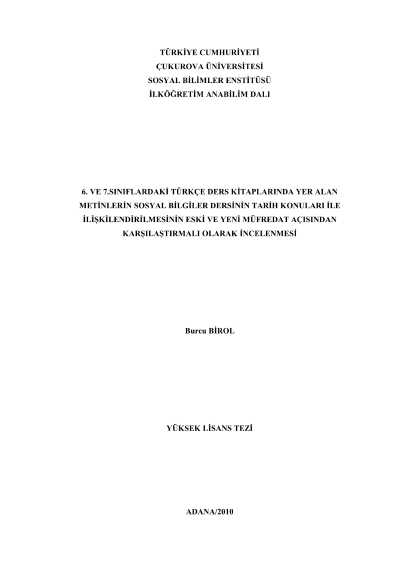 TÜRKİYE CUMHURİYETİ
ÇUKUROVA ÜNİVERSİTESİ
SOSYAL BİLİMLER ENSTİTÜSÜ
İLKÖĞRETİM ANABİLİM DALI

6. VE 7.SINIFLARDAKİ TÜRKÇE DERS KİTAPLARINDA YER ALAN METİNLERİN SOSYAL BİLGİLER DERSİNİN TARİH KONULARI İLE İLİŞKİLENDİRİLMESİNİN ESKİ VE YENİ MÜFREDAT AÇISINDAN KARŞILAŞTIRMALI OLARAK İNCELENMESİ

Burcu BİROL

YÜKSEK LİSANS TEZİ

ADANA/2010